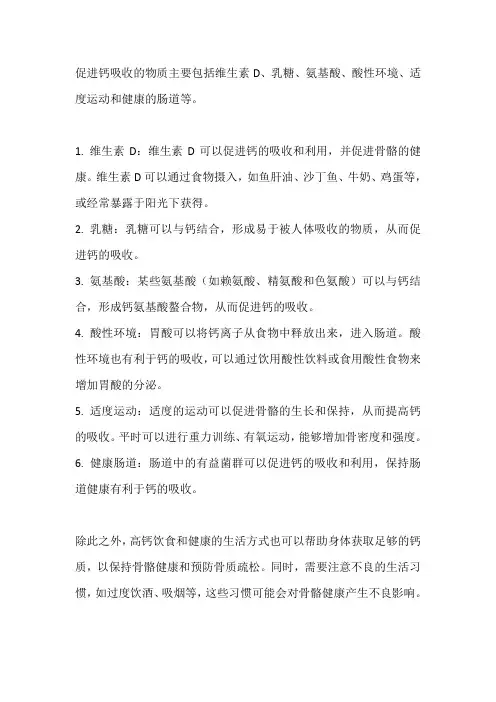 促进钙吸收的物质主要包括维生素 D、乳糖、氨基酸、酸性环境、适度运动和健康的肠道等。

1. 维生素 D：维生素 D 可以促进钙的吸收和利用，并促进骨骼的健康。维生素 D 可以通过食物摄入，如鱼肝油、沙丁鱼、牛奶、鸡蛋等，或经常暴露于阳光下获得。

2. 乳糖：乳糖可以与钙结合，形成易于被人体吸收的物质，从而促进钙的吸收。

3. 氨基酸：某些氨基酸（如赖氨酸、精氨酸和色氨酸）可以与钙结合，形成钙氨基酸螯合物，从而促进钙的吸收。

4. 酸性环境：胃酸可以将钙离子从食物中释放出来，进入肠道。酸性环境也有利于钙的吸收，可以通过饮用酸性饮料或食用酸性食物来增加胃酸的分泌。

5. 适度运动：适度的运动可以促进骨骼的生长和保持，从而提高钙的吸收。平时可以进行重力训练、有氧运动，能够增加骨密度和强度。

6. 健康肠道：肠道中的有益菌群可以促进钙的吸收和利用，保持肠道健康有利于钙的吸收。

除此之外，高钙饮食和健康的生活方式也可以帮助身体获取足够的钙质，以保持骨骼健康和预防骨质疏松。同时，需要注意不良的生活习惯，如过度饮酒、吸烟等，这些习惯可能会对骨骼健康产生不良影响。